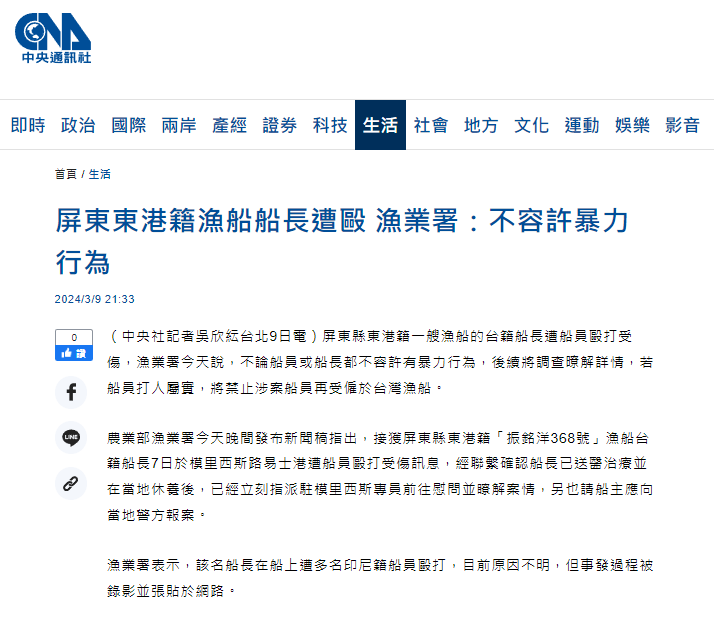 CNA
中央通訊社

即時 政治 國際 兩岸 產經 證券 科技 生活 社會 地方 文化 運動 娛樂 影音

首頁 / 生活

屏東東港籍漁船船長遭毆 漁業署：不容許暴力行為

2024/3/9 21:33

0
讚

LINE

（中央社記者吳欣紜台北9日電）屏東縣東港籍一艘漁船的台籍船長遭船員毆打受傷，漁業署今天說，不論船員或船長都不容許有暴力行為，後續將調查瞭解詳情，若船員打人屬實，將禁止涉案船員再受僱於台灣漁船。

農業部漁業署今天晚間發布新聞稿指出，接獲屏東縣東港籍「振銘洋368號」漁船台籍船長7日於模里西斯路易士港遭船員毆打受傷訊息，經聯繫確認船長已送醫治療並在當地休養後，已經立刻指派駐模里西斯專員前往慰問並瞭解案情，另也請船主應向當地警方報案。

漁業署表示，該名船長在船上遭多名印尼籍船員毆打，目前原因不明，但事發過程被錄影並張貼於網路。